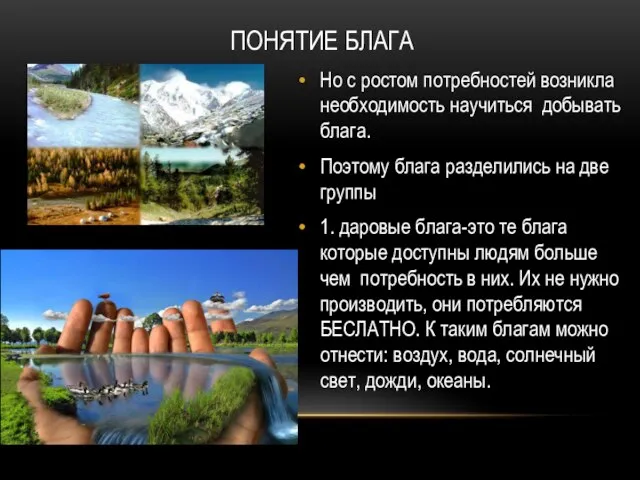 ПОНЯТИЕ БЛАГА

• Но с ростом потребностей возникла необходимость научиться добывать блага.

• Поэтому блага разделились на две группы

• 1. даровые блага-это те блага которые доступны людям больше чем потребность в них. Их не нужно производить, они потребляются БЕСЛАТНО. К таким благам можно отнести: воздух, вода, солнечный свет, дожди, океаны.